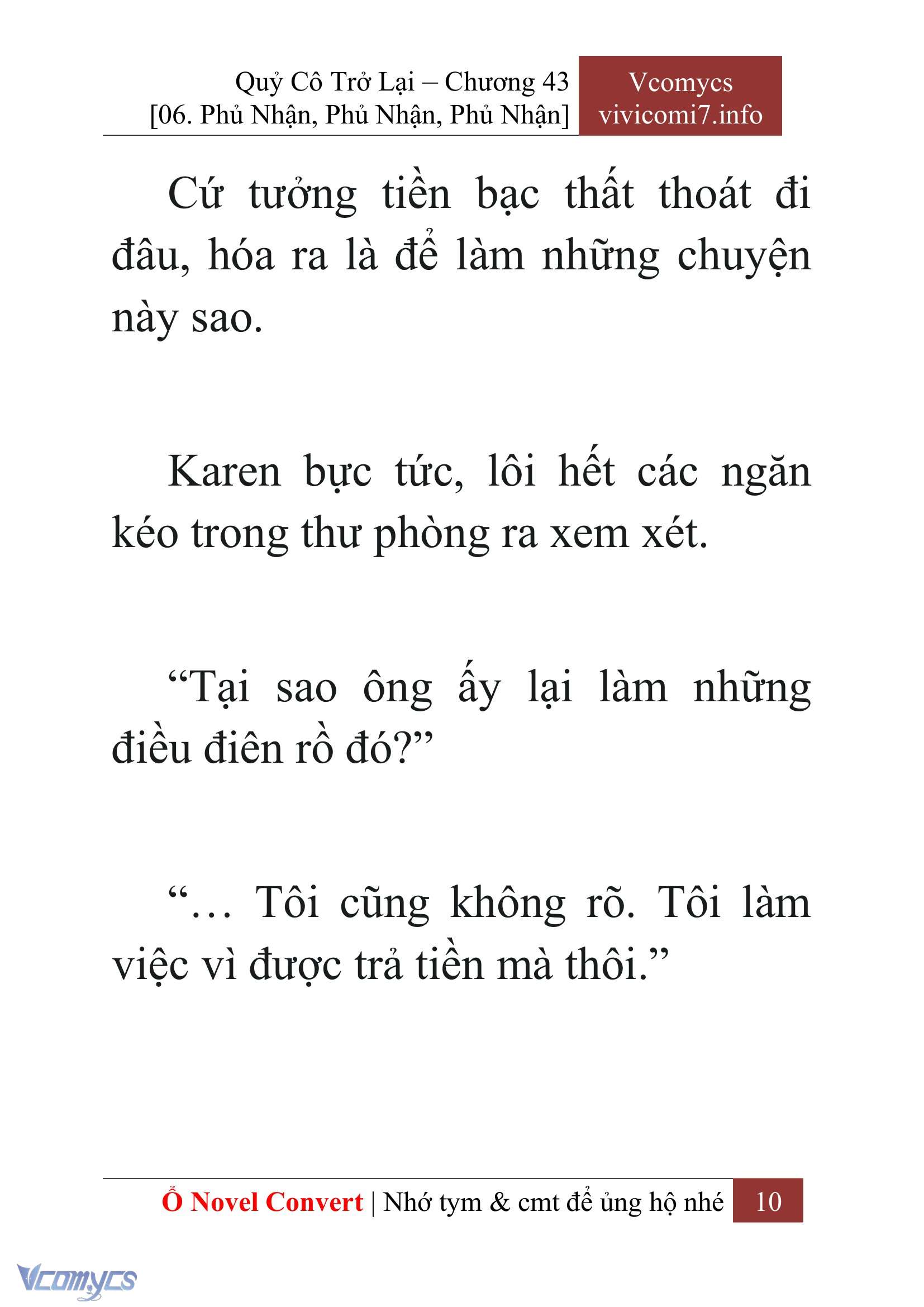 Quỷ Cô Trở Lại – Chương 43
[06. Phủ Nhận, Phủ Nhận, Phủ Nhận]

Vcomycs
vivicomi7.info

Cứ tưởng tiền bạc thất thoát đi đâu, hóa ra là để làm những chuyện này sao.

Karen bực tức, lôi hết các ngăn kéo trong thư phòng ra xem xét.

“Tại sao ông ấy lại làm những điều điên rồ đó?”

“… Tôi cũng không rõ. Tôi làm việc vì được trả tiền mà thôi.”

Ổ Novel Convert | Nhớ tym & cmt để ủng hộ nhé 10

Vcomycs